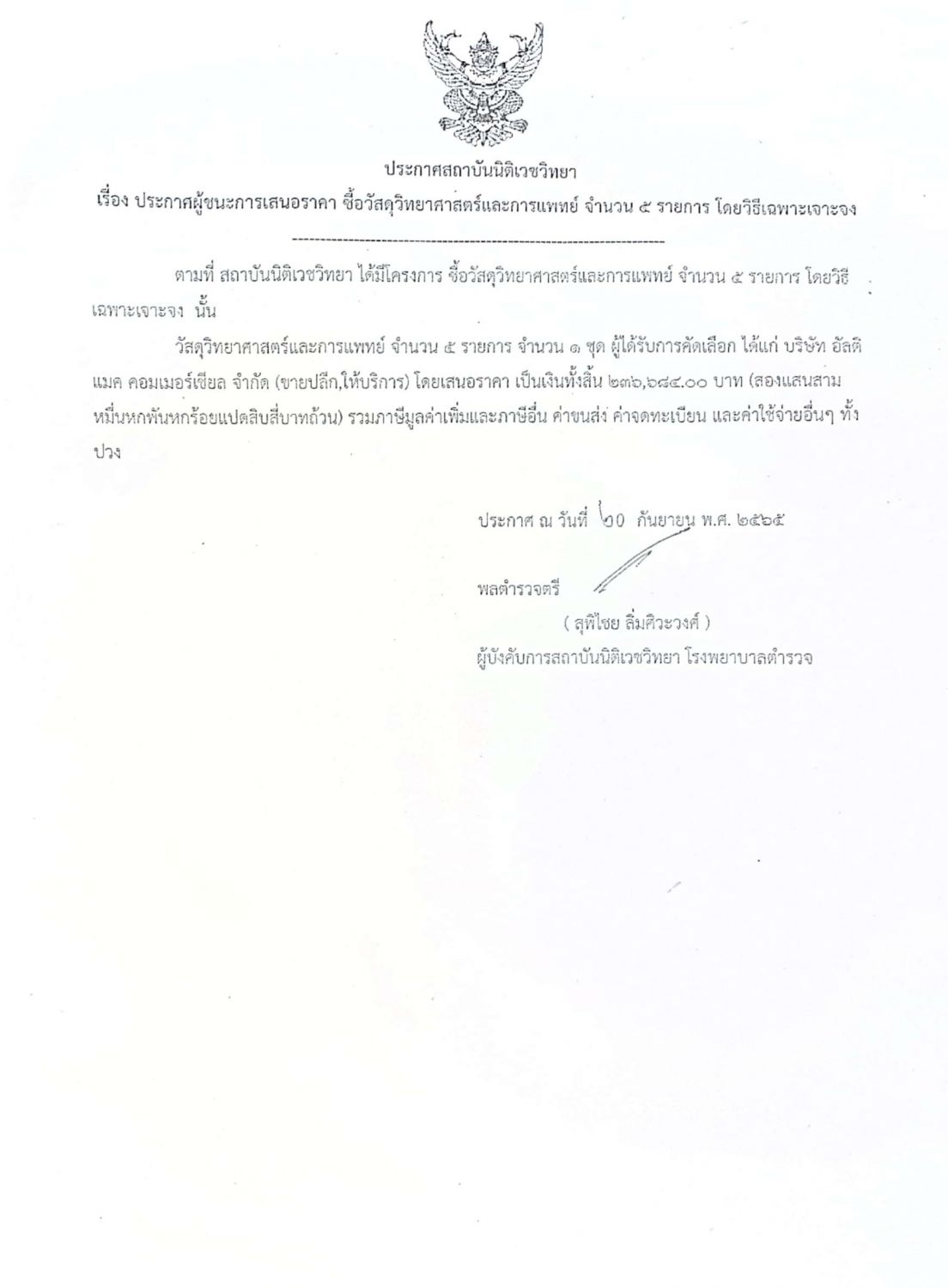 ประกาศสถาบันนิติเวชวิทยา
เรื่อง ประกาศผู้ชนะการเสนอราคา ซื้อวัสดุวิทยาศาสตร์และการแพทย์ จำนวน ๕ รายการ โดยวิธีเฉพาะเจาะจง

ตามที่ สถาบันนิติเวชวิทยา ได้มีโครงการ ซื้อวัสดุวิทยาศาสตร์และการแพทย์ จำนวน ๕ รายการ โดยวิธีเฉพาะเจาะจง นั้น

วัสดุวิทยาศาสตร์และการแพทย์ จำนวน ๕ รายการ จำนวน ๑ ชุด ผู้ได้รับการคัดเลือก ได้แก่ บริษัท อัลติแมค คอมเมอร์เชียล จำกัด (ขายปลีก,ให้บริการ) โดยเสนอราคา เป็นเงินทั้งสิ้น ๒๓๖,๖๘๔.๐๐ บาท (สองแสนสามหมื่นหกพันหกร้อยแปดสิบสี่บาทถ้วน) รวมภาษีมูลค่าเพิ่มและภาษีอื่น ค่าขนส่ง ค่าจดทะเบียน และค่าใช้จ่ายอื่นๆ ทั้งปวง

ประกาศ ณ วันที่ ๒๐ กันยายน พ.ศ. ๒๕๖๕

พลตำรวจตรี
( สุพิไชย ลิ่มศิวะวงศ์ )
ผู้บังคับการสถาบันนิติเวชวิทยา โรงพยาบาลตำรวจ